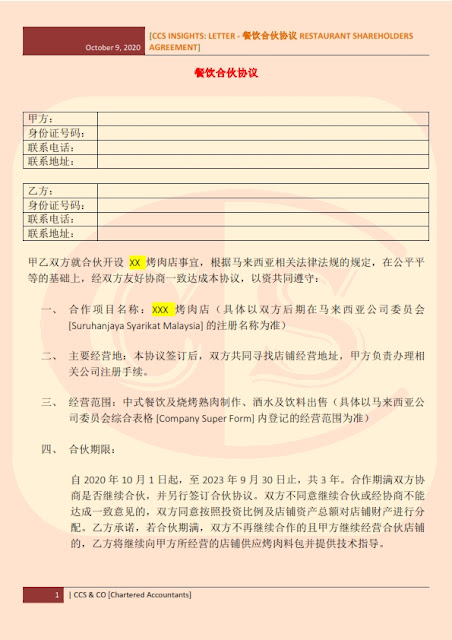 October 9, 2020 [CCS INSIGHTS: LETTER - 餐饮合伙协议 RESTAURANT SHAREHOLDERS AGREEMENT]

餐饮合伙协议

| 甲方： | |
|---|---|
| 身份证号码： | |
| 联系电话： | |
| 联系地址： | |

| 乙方： | |
|---|---|
| 身份证号码： | |
| 联系电话： | |
| 联系地址： | |

甲乙双方就合伙开设 XX 烤肉店事宜，根据马来西亚相关法律法规的规定，在公平平等的基础上，经双方友好协商一致达成本协议，以资共同遵守：

一、 合作项目名称：XXX 烤肉店（具体以双方后期在马来西亚公司委员会 [Suruhanjaya Syarikat Malaysia] 的注册名称为准）

二、 主要经营地：本协议签订后，双方共同寻找店铺经营地址，甲方负责办理相关公司注册手续。

三、 经营范围：中式餐饮及烧烤熟肉制作、酒水及饮料出售（具体以马来西亚公司委员会综合表格 [Company Super Form] 内登记的经营范围为准）

四、 合伙期限：

自 2020 年 10 月 1 日起，至 2023 年 9 月 30 日止，共 3 年。合作期满双方协商是否继续合伙，并另行签订合伙协议。双方不同意继续合伙或经协商不能达成一致意见的，双方同意按照投资比例及店铺资产总额对店铺财产进行分配。乙方承诺，若合伙期满，双方不再继续合作的且甲方继续经营合伙店铺的，乙方将继续向甲方所经营的店铺供应烤肉料包并提供技术指导。

1 | CCS & CO [Chartered Accountants]